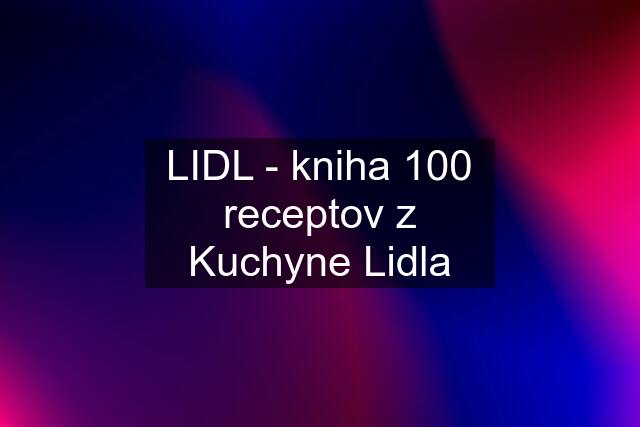 LIDL - kniha 100 receptov z Kuchyne Lidla